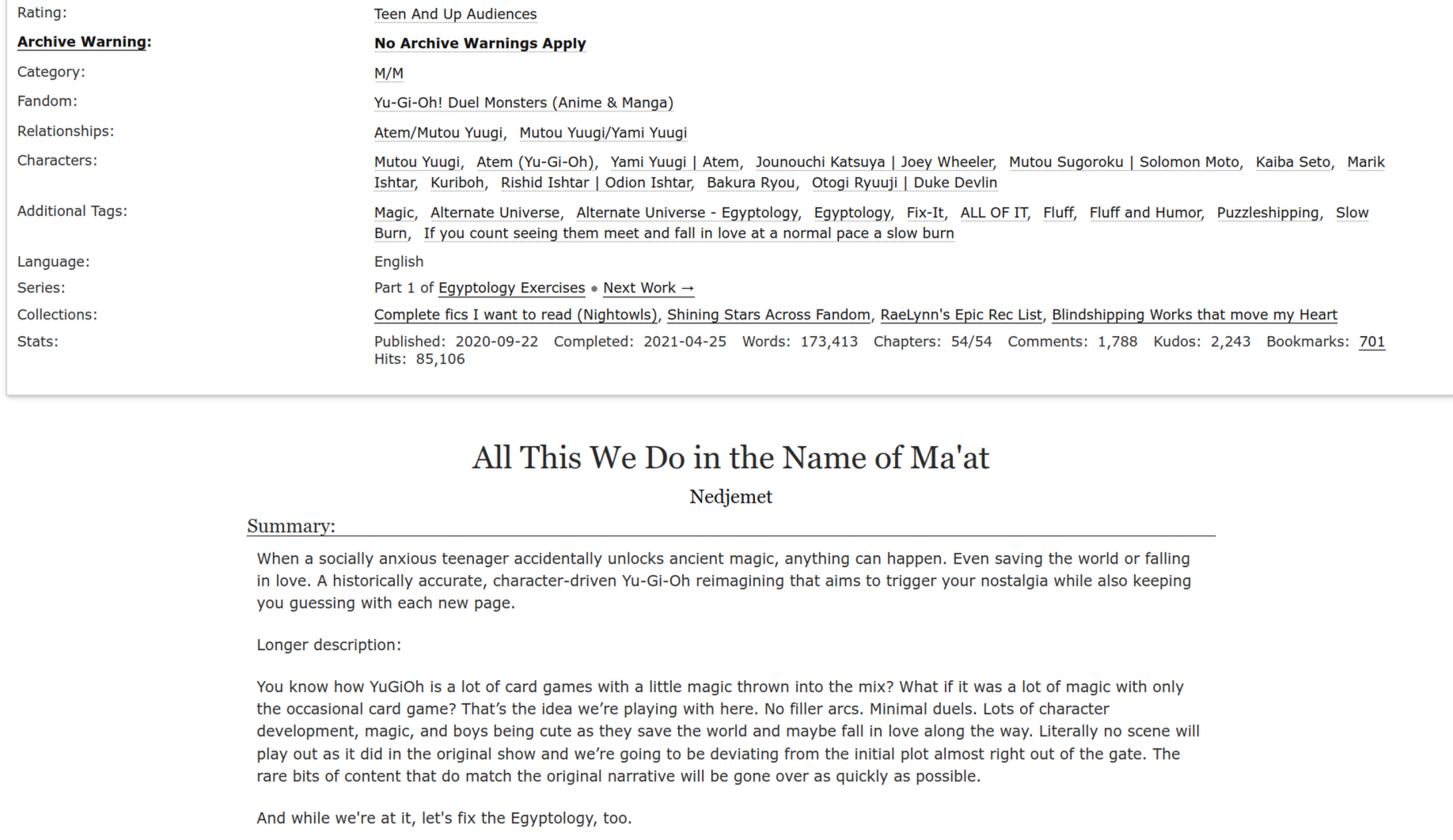 Rating: Teen And Up Audiences

Archive Warning: No Archive Warnings Apply

Category: M/M

Fandom: Yu-Gi-Oh! Duel Monsters (Anime & Manga)

Relationships: Atem/Mutou Yuugi, Mutou Yuugi/Yami Yuugi

Characters: Mutou Yuugi, Atem (Yu-Gi-Oh), Yami Yuugi | Atem, Jounouchi Katsuya | Joey Wheeler, Mutou Sugoroku | Solomon Moto, Kaiba Seto, Marik Ishtar, Kuriboh, Rishid Ishtar | Odion Ishtar, Bakura Ryou, Otogi Ryuuji | Duke Devlin

Additional Tags: Magic, Alternate Universe, Alternate Universe - Egyptology, Egyptology, Fix-It, ALL OF IT, Fluff, Fluff and Humor, Puzzleshipping, Slow Burn, If you count seeing them meet and fall in love at a normal pace a slow burn

Language: English

Series: Part 1 of Egyptology Exercises • Next Work →

Collections: Complete fics I want to read (Nightowls), Shining Stars Across Fandom, RaeLynn's Epic Rec List, Blindshipping Works that move my Heart

Stats: Published: 2020-09-22 Completed: 2021-04-25 Words: 173,413 Chapters: 54/54 Comments: 1,788 Kudos: 2,243 Bookmarks: 701 Hits: 85,106

All This We Do in the Name of Ma'at

Nedjemet

Summary:

When a socially anxious teenager accidentally unlocks ancient magic, anything can happen. Even saving the world or falling in love. A historically accurate, character-driven Yu-Gi-Oh reimagining that aims to trigger your nostalgia while also keeping you guessing with each new page.

Longer description:

You know how YuGiOh is a lot of card games with a little magic thrown into the mix? What if it was a lot of magic with only the occasional card game? That’s the idea we’re playing with here. No filler arcs. Minimal duels. Lots of character development, magic, and boys being cute as they save the world and maybe fall in love along the way. Literally no scene will play out as it did in the original show and we’re going to be deviating from the initial plot almost right out of the gate. The rare bits of content that do match the original narrative will be gone over as quickly as possible.

And while we're at it, let's fix the Egyptology, too.